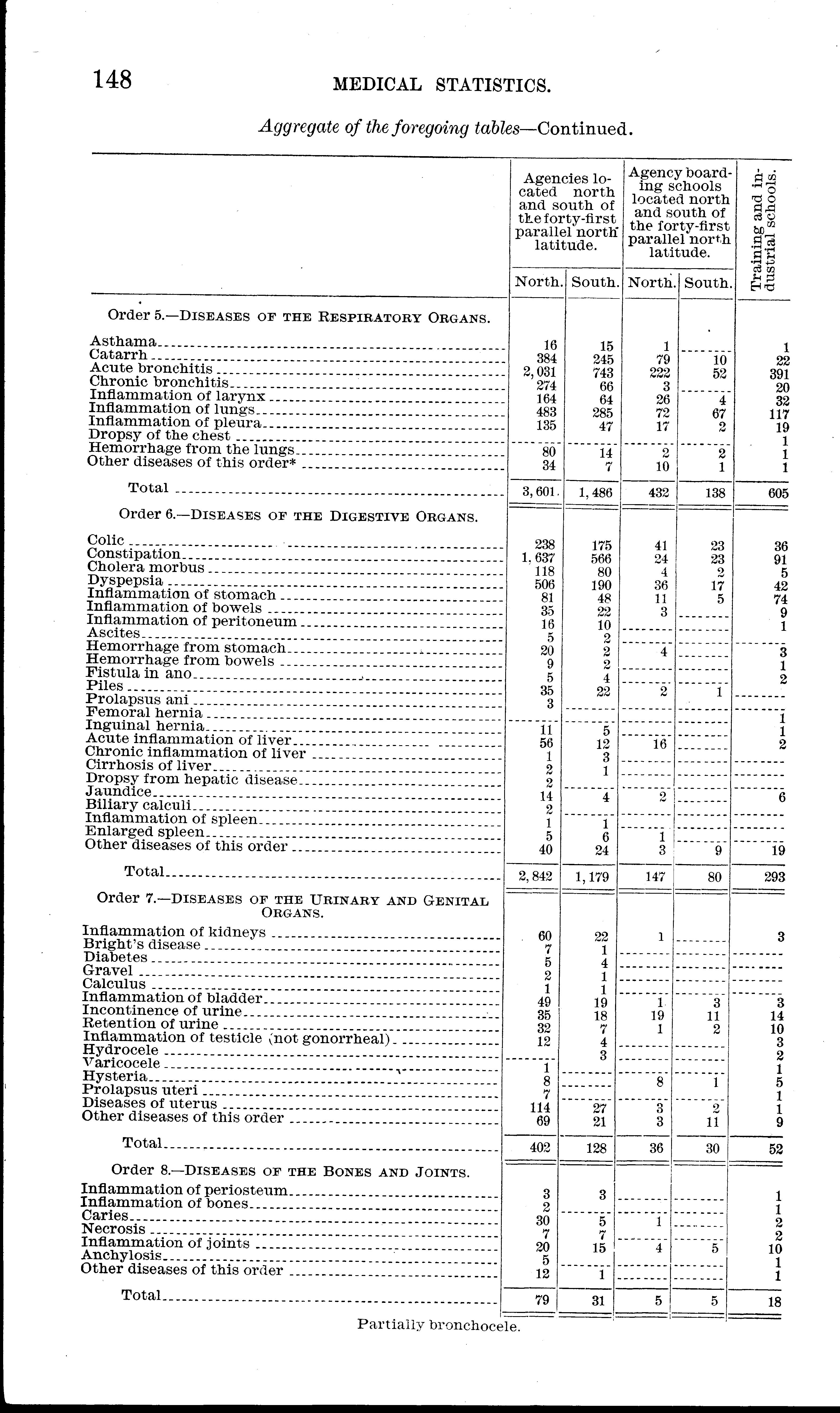 148 MEDICAL STATISTICS.

Aggregate of the foregoing tables—Continued.

| | Agencies located north and south of the forty-first parallel north latitude. North. | Agencies located north and south of the forty-first parallel north latitude. South. | Agency boarding schools located north and south of the forty-first parallel north latitude. North. | Agency boarding schools located north and south of the forty-first parallel north latitude. South. | Training and industrial schools. |
|---|---|---|---|---|---|
| Order 5.—DISEASES OF THE RESPIRATORY ORGANS. | | | | | |
| Asthama | 16 | 15 | 1 | | 1 |
| Catarrh | 384 | 245 | 79 | 10 | 22 |
| Acute bronchitis | 2,031 | 743 | 222 | 52 | 391 |
| Chronic bronchitis | 274 | 66 | 3 | | 20 |
| Inflammation of larynx | 164 | 64 | 26 | 4 | 32 |
| Inflammation of lungs | 483 | 285 | 72 | 67 | 117 |
| Inflammation of pleura | 135 | 47 | 17 | 2 | 19 |
| Dropsy of the chest | | | | | 1 |
| Hemorrhage from the lungs | 80 | 14 | 2 | 2 | 1 |
| Other diseases of this order* | 34 | 7 | 10 | 1 | 1 |
| Total | 3,601 | 1,486 | 432 | 138 | 605 |
| Order 6.—DISEASES OF THE DIGESTIVE ORGANS. | | | | | |
| Colic | 238 | 175 | 41 | 23 | 36 |
| Constipation | 1,637 | 566 | 24 | 23 | 91 |
| Cholera morbus | 118 | 80 | 4 | 2 | 5 |
| Dyspepsia | 506 | 190 | 36 | 17 | 42 |
| Inflammation of stomach | 81 | 48 | 11 | 5 | 74 |
| Inflammation of bowels | 35 | 22 | 3 | | 9 |
| Inflammation of peritoneum | 16 | 10 | | | 1 |
| Ascites | 5 | 2 | | | |
| Hemorrhage from stomach | 20 | 2 | 4 | | 3 |
| Hemorrhage from bowels | 9 | 2 | | | 1 |
| Fistula in ano | 5 | 4 | | | 2 |
| Piles | 35 | 22 | 2 | 1 | |
| Prolapsus ani | 3 | | | | |
| Femoral hernia | | | | | 1 |
| Inguinal hernia | 11 | 5 | | | 1 |
| Acute inflammation of liver | 56 | 12 | 16 | | 2 |
| Chronic inflammation of liver | 1 | 3 | | | |
| Cirrhosis of liver | 2 | 1 | | | |
| Dropsy from hepatic disease | 2 | | | | |
| Jaundice | 14 | 4 | 2 | | 6 |
| Biliary calculi | 2 | | | | |
| Inflammation of spleen | 1 | 1 | | | |
| Enlarged spleen | 5 | 6 | 1 | | |
| Other diseases of this order | 40 | 24 | 3 | 9 | 19 |
| Total | 2,842 | 1,179 | 147 | 80 | 293 |
| Order 7.—DISEASES OF THE URINARY AND GENITAL ORGANS. | | | | | |
| Inflammation of kidneys | 60 | 22 | 1 | | 3 |
| Bright's disease | 7 | 1 | | | |
| Diabetes | 5 | 4 | | | |
| Gravel | 2 | 1 | | | |
| Calculus | 1 | 1 | | | |
| Inflammation of bladder | 49 | 19 | 1 | 3 | 3 |
| Incontinence of urine | 35 | 18 | 19 | 11 | 14 |
| Retention of urine | 32 | 7 | 1 | 2 | 10 |
| Inflammation of testicle (not gonorrheal) | 12 | 4 | | | 3 |
| Hydrocele | | 3 | | | 2 |
| Varicocele | 1 | | | | 1 |
| Hysteria | 8 | | 8 | 1 | 5 |
| Prolapsus uteri | 7 | | | | 1 |
| Diseases of uterus | 114 | 27 | 3 | 2 | 1 |
| Other diseases of this order | 69 | 21 | 3 | 11 | 9 |
| Total | 402 | 128 | 36 | 30 | 52 |
| Order 8.—DISEASES OF THE BONES AND JOINTS. | | | | | |
| Inflammation of periosteum | 3 | 3 | | | 1 |
| Inflammation of bones | 2 | | | | 1 |
| Caries | 30 | 5 | 1 | | 2 |
| Necrosis | 7 | 7 | | | 2 |
| Inflammation of joints | 20 | 15 | 4 | 5 | 10 |
| Anchylosis | 5 | | | | 1 |
| Other diseases of this order | 12 | 1 | | | 1 |
| Total | 79 | 31 | 5 | 5 | 18 |

Partially bronchocele.